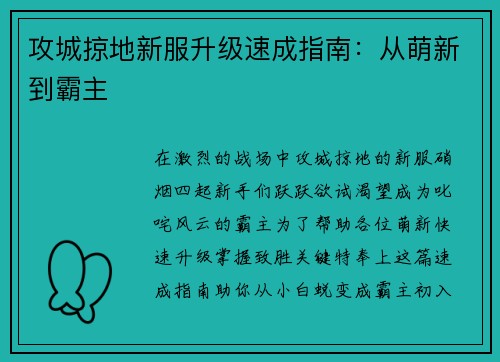 攻城掠地新服升级速成指南：从萌新到霸主

在激烈的战场中攻城掠地的新服硝烟四起新手们跃跃欲试渴望成为叱咤风云的霸主为了帮助各位萌新快速升级掌握致胜关键特奉上这篇速成指南助你从小白蜕变成霸主初入